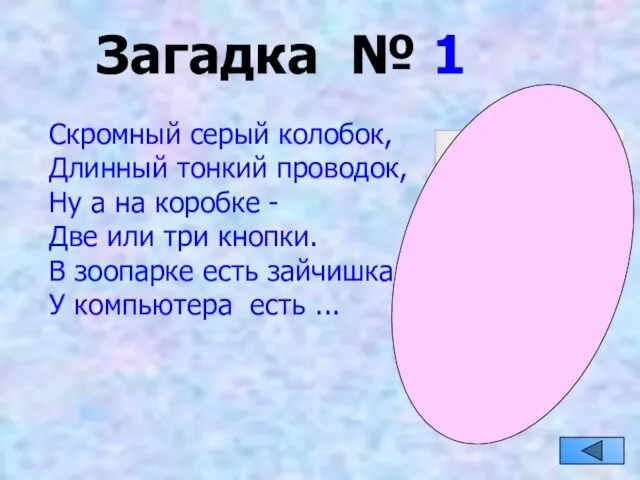 Загадка № 1

Скромный серый колобок,
Длинный тонкий проводок,
Ну а на коробке -
Две или три кнопки.
В зоопарке есть зайчишка
У компьютера есть ...